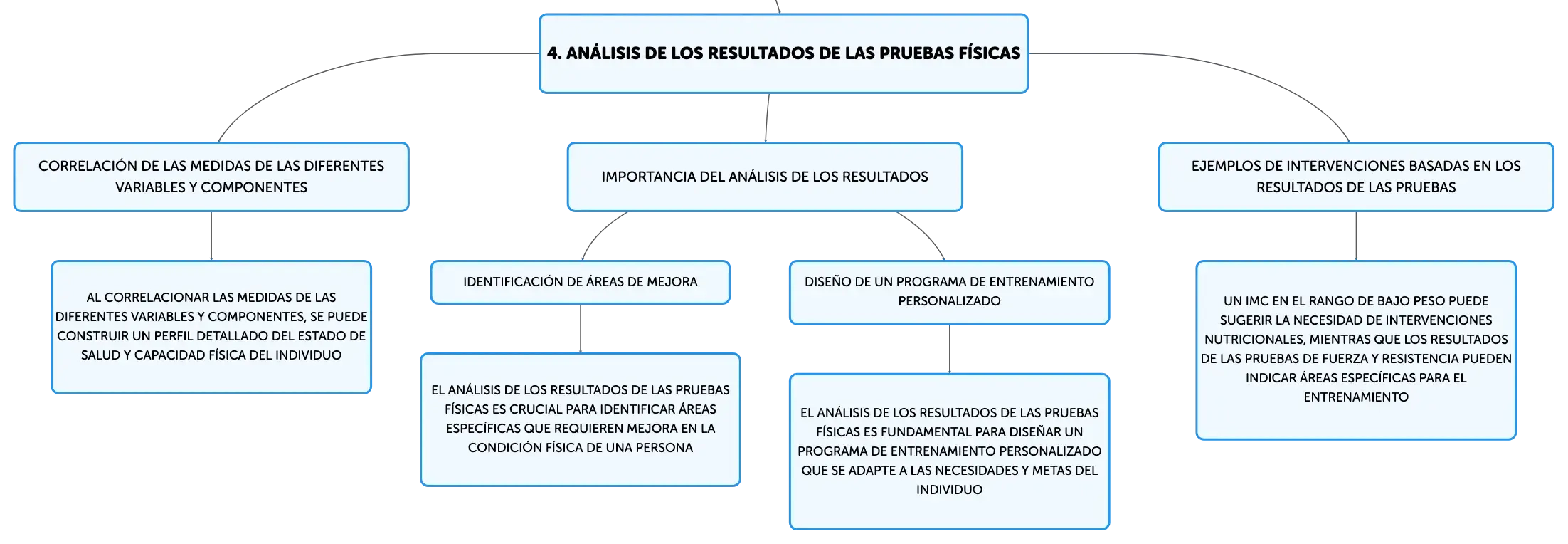 4. ANÁLISIS DE LOS RESULTADOS DE LAS PRUEBAS FÍSICAS

CORRELACIÓN DE LAS MEDIDAS DE LAS DIFERENTES VARIABLES Y COMPONENTES

AL CORRELACIONAR LAS MEDIDAS DE LAS DIFERENTES VARIABLES Y COMPONENTES, SE PUEDE CONSTRUIR UN PERFIL DETALLADO DEL ESTADO DE SALUD Y CAPACIDAD FÍSICA DEL INDIVIDUO

IMPORTANCIA DEL ANÁLISIS DE LOS RESULTADOS

IDENTIFICACIÓN DE ÁREAS DE MEJORA

EL ANÁLISIS DE LOS RESULTADOS DE LAS PRUEBAS FÍSICAS ES CRUCIAL PARA IDENTIFICAR ÁREAS ESPECÍFICAS QUE REQUIEREN MEJORA EN LA CONDICIÓN FÍSICA DE UNA PERSONA

DISEÑO DE UN PROGRAMA DE ENTRENAMIENTO PERSONALIZADO

EL ANÁLISIS DE LOS RESULTADOS DE LAS PRUEBAS FÍSICAS ES FUNDAMENTAL PARA DISEÑAR UN PROGRAMA DE ENTRENAMIENTO PERSONALIZADO QUE SE ADAPTE A LAS NECESIDADES Y METAS DEL INDIVIDUO

EJEMPLOS DE INTERVENCIONES BASADAS EN LOS RESULTADOS DE LAS PRUEBAS

UN IMC EN EL RANGO DE BAJO PESO PUEDE SUGERIR LA NECESIDAD DE INTERVENCIONES NUTRICIONALES, MIENTRAS QUE LOS RESULTADOS DE LAS PRUEBAS DE FUERZA Y RESISTENCIA PUEDEN INDICAR ÁREAS ESPECÍFICAS PARA EL ENTRENAMIENTO